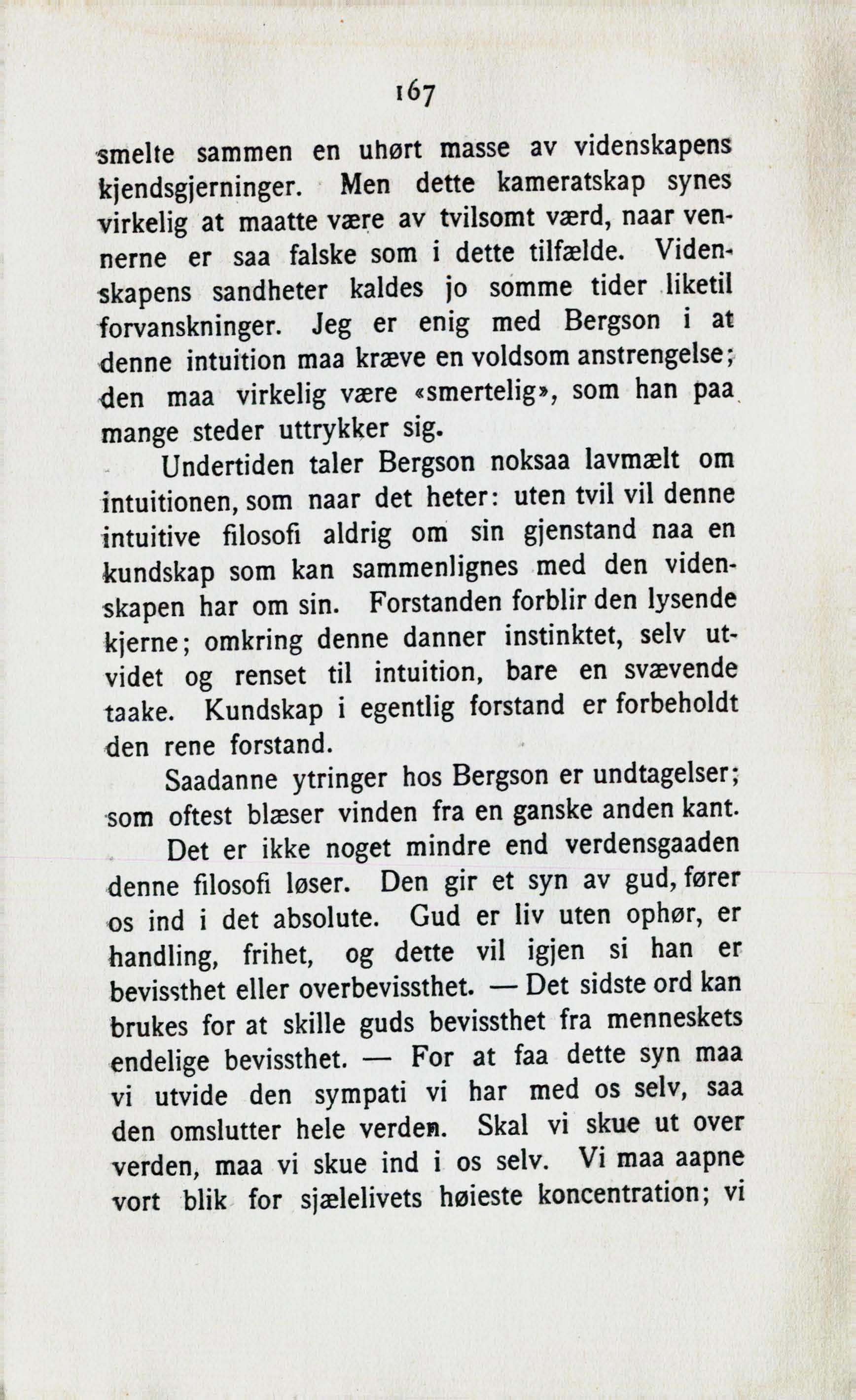 167

smelte sammen en uhørt masse av videnskapens kjendsgjerninger. Men dette kameratskap synes virkelig at maatte være av tvilsomt værd, naar vennerne er saa falske som i dette tilfælde. Videnskapens sandheter kaldes jo somme tider liketil forvanskninger. Jeg er enig med Bergson i at denne intuition maa kræve en voldsom anstrengelse; den maa virkelig være «smertelig», som han paa mange steder uttrykker sig.

Undertiden taler Bergson noksaa lavmælt om intuitionen, som naar det heter: uten tvil vil denne intuitive filosofi aldrig om sin gjenstand naa en kundskap som kan sammenlignes med den videnskapen har om sin. Forstanden forblir den lysende kjerne; omkring denne danner instinktet, selv utvidet og renset til intuition, bare en svævende taake. Kundskap i egentlig forstand er forbeholdt den rene forstand.

Saadanne ytringer hos Bergson er undtagelser; som oftest blæser vinden fra en ganske anden kant.

Det er ikke noget mindre end verdensgaaden denne filosofi løser. Den gir et syn av gud, fører os ind i det absolute. Gud er liv uten ophør, er handling, frihet, og dette vil igjen si han er bevissthet eller overbevissthet. — Det sidste ord kan brukes for at skille guds bevissthet fra menneskets endelige bevissthet. — For at faa dette syn maa vi utvide den sympati vi har med os selv, saa den omslutter hele verden. Skal vi skue ut over verden, maa vi skue ind i os selv. Vi maa aapne vort blik for sjælelivets høieste koncentration; vi